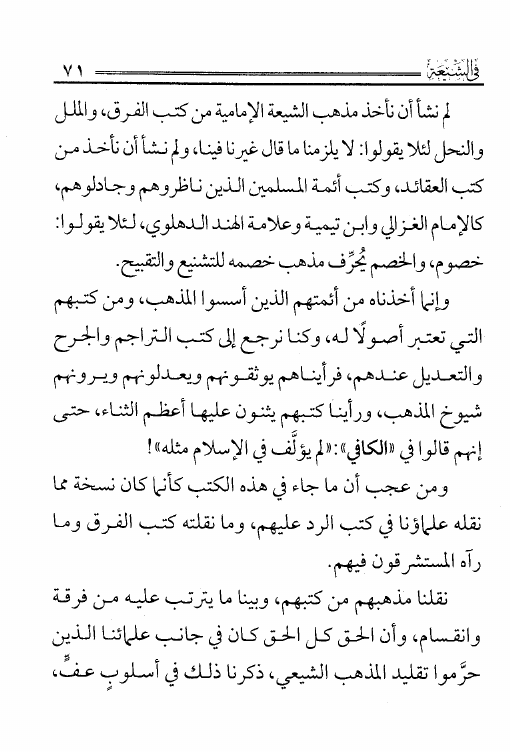 في الشيعة ٧١

لم نشأ أن نأخذ مذهب الشيعة الإمامية من كتب الفرق، والملل والنحل لئلا يقولوا: لا يلزمنا ما قال غيرنا فينا، ولم نشأ أن نأخذ من كتب العقائد، وكتب أئمة المسلمين الذين ناظروهم وجادلوهم، كالإمام الغزالي وابن تيمية وعلامة الهند الدهلوي، لئلا يقولوا: خصوم، والخصم يُحرِّف مذهب خصمه للتشنيع والتقبيح.

وإنما أخذناه من أئمتهم الذين أسسوا المذهب، ومن كتبهم التي تعتبر أصولًا له، وكنا نرجع إلى كتب التراجم والجرح والتعديل عندهم، فرأيناهم يوثقونهم ويعدلونهم ويرونهم شيوخ المذهب، ورأينا كتبهم يثنون عليها أعظم الثناء، حتى إنهم قالوا في «الكافي»: «لم يؤلَّف في الإسلام مثله»!

ومن عجب أن ما جاء في هذه الكتب كأنما كان نسخة مما نقله علماؤنا في كتب الرد عليهم، وما نقلته كتب الفرق وما رآه المستشرقون فيهم.

نقلنا مذهبهم من كتبهم، وبينا ما يترتب عليه من فرقة وانقسام، وأن الحق كل الحق كان في جانب علمائنا الذين حرَّموا تقليد المذهب الشيعي، ذكرنا ذلك في أسلوبٍ عفٍّ،